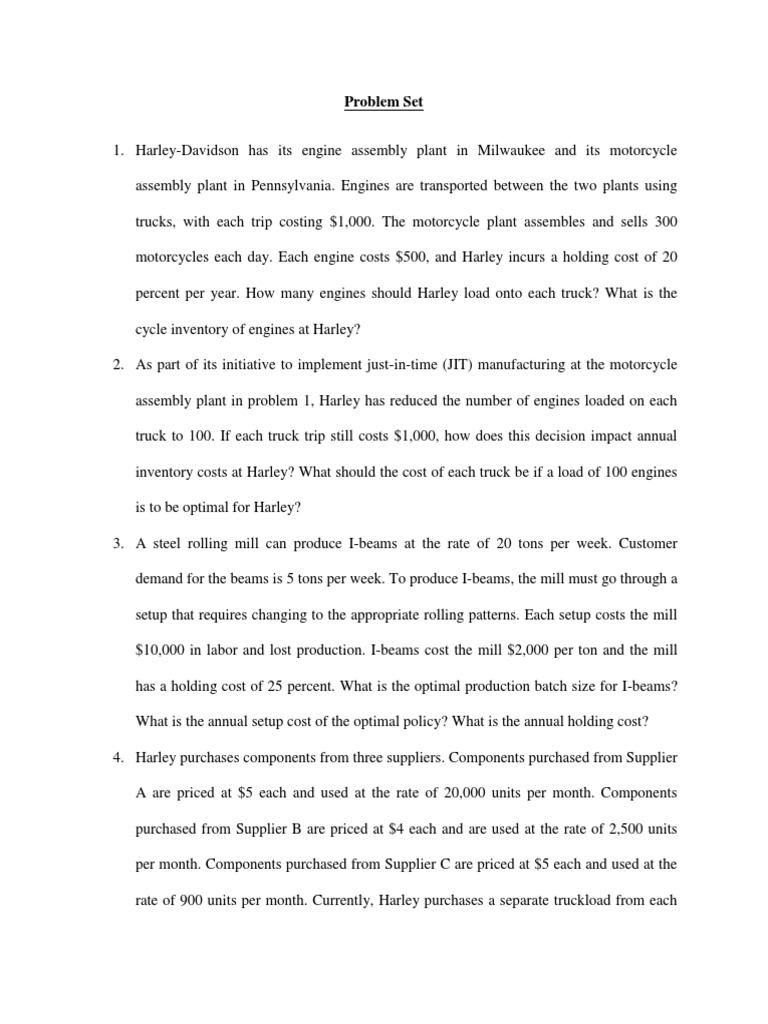 Problem Set

1. Harley-Davidson has its engine assembly plant in Milwaukee and its motorcycle assembly plant in Pennsylvania. Engines are transported between the two plants using trucks, with each trip costing \$1,000. The motorcycle plant assembles and sells 300 motorcycles each day. Each engine costs \$500, and Harley incurs a holding cost of 20 percent per year. How many engines should Harley load onto each truck? What is the cycle inventory of engines at Harley?

2. As part of its initiative to implement just-in-time (JIT) manufacturing at the motorcycle assembly plant in problem 1, Harley has reduced the number of engines loaded on each truck to 100. If each truck trip still costs \$1,000, how does this decision impact annual inventory costs at Harley? What should the cost of each truck be if a load of 100 engines is to be optimal for Harley?

3. A steel rolling mill can produce I-beams at the rate of 20 tons per week. Customer demand for the beams is 5 tons per week. To produce I-beams, the mill must go through a setup that requires changing to the appropriate rolling patterns. Each setup costs the mill \$10,000 in labor and lost production. I-beams cost the mill \$2,000 per ton and the mill has a holding cost of 25 percent. What is the optimal production batch size for I-beams? What is the annual setup cost of the optimal policy? What is the annual holding cost?

4. Harley purchases components from three suppliers. Components purchased from Supplier A are priced at \$5 each and used at the rate of 20,000 units per month. Components purchased from Supplier B are priced at \$4 each and are used at the rate of 2,500 units per month. Components purchased from Supplier C are priced at \$5 each and used at the rate of 900 units per month. Currently, Harley purchases a separate truckload from each